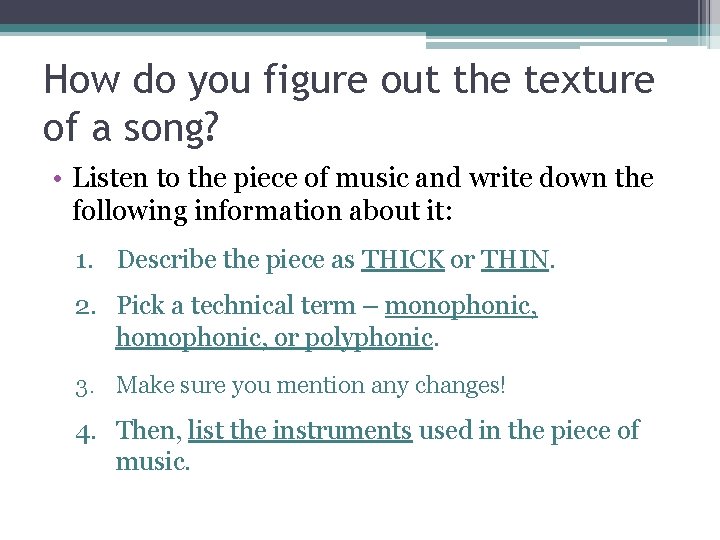 How do you figure out the texture of a song?

• Listen to the piece of music and write down the following information about it:

1. Describe the piece as THICK or THIN.

2. Pick a technical term – monophonic, homophonic, or polyphonic.

3. Make sure you mention any changes!

4. Then, list the instruments used in the piece of music.